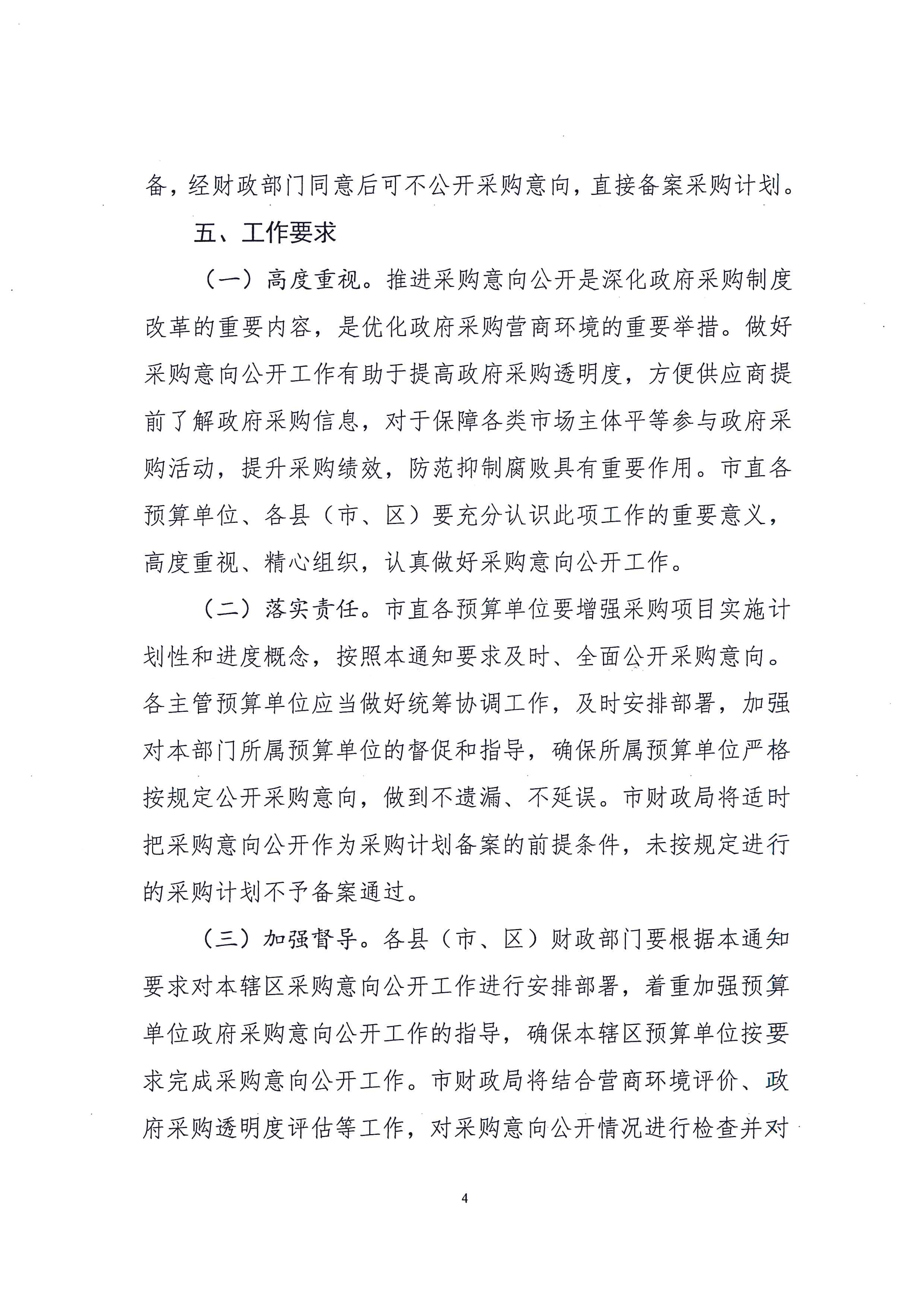 备，经财政部门同意后可不公开采购意向，直接备案采购计划。

五、工作要求

（一）高度重视。推进采购意向公开是深化政府采购制度改革的重要内容，是优化政府采购营商环境的重要举措。做好采购意向公开工作有助于提高政府采购透明度，方便供应商提前了解政府采购信息，对于保障各类市场主体平等参与政府采购活动，提升采购绩效，防范抑制腐败具有重要作用。市直各预算单位、各县（市、区）要充分认识此项工作的重要意义，高度重视、精心组织，认真做好采购意向公开工作。

（二）落实责任。市直各预算单位要增强采购项目实施计划性和进度概念，按照本通知要求及时、全面公开采购意向。各主管预算单位应当做好统筹协调工作，及时安排部署，加强对本部门所属预算单位的督促和指导，确保所属预算单位严格按规定公开采购意向，做到不遗漏、不延误。市财政局将适时把采购意向公开作为采购计划备案的前提条件，未按规定进行的采购计划不予备案通过。

（三）加强督导。各县（市、区）财政部门要根据本通知要求对本辖区采购意向公开工作进行安排部署，着重加强预算单位政府采购意向公开工作的指导，确保本辖区预算单位按要求完成采购意向公开工作。市财政局将结合营商环境评价、政府采购透明度评估等工作，对采购意向公开情况进行检查并对

4